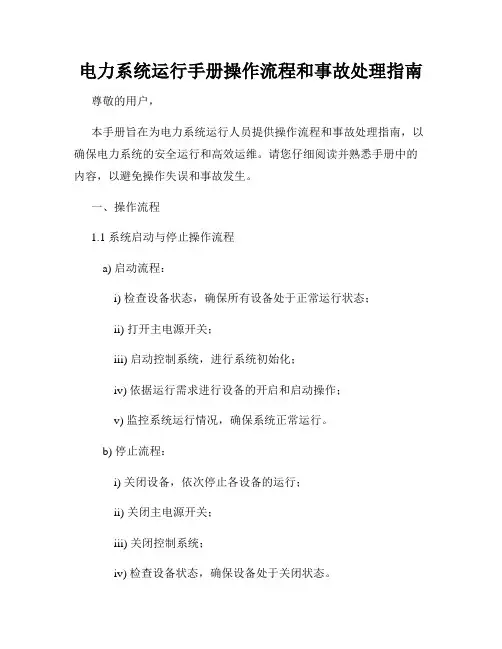 电力系统运行手册操作流程和事故处理指南

尊敬的用户，

本手册旨在为电力系统运行人员提供操作流程和事故处理指南，以确保电力系统的安全运行和高效运维。请您仔细阅读并熟悉手册中的内容，以避免操作失误和事故发生。

一、操作流程

1.1 系统启动与停止操作流程

a) 启动流程：

i) 检查设备状态，确保所有设备处于正常运行状态；

ii) 打开主电源开关；

iii) 启动控制系统，进行系统初始化；

iv) 依据运行需求进行设备的开启和启动操作；

v) 监控系统运行情况，确保系统正常运行。

b) 停止流程：

i) 关闭设备，依次停止各设备的运行；

ii) 关闭主电源开关；

iii) 关闭控制系统；

iv) 检查设备状态，确保设备处于关闭状态。